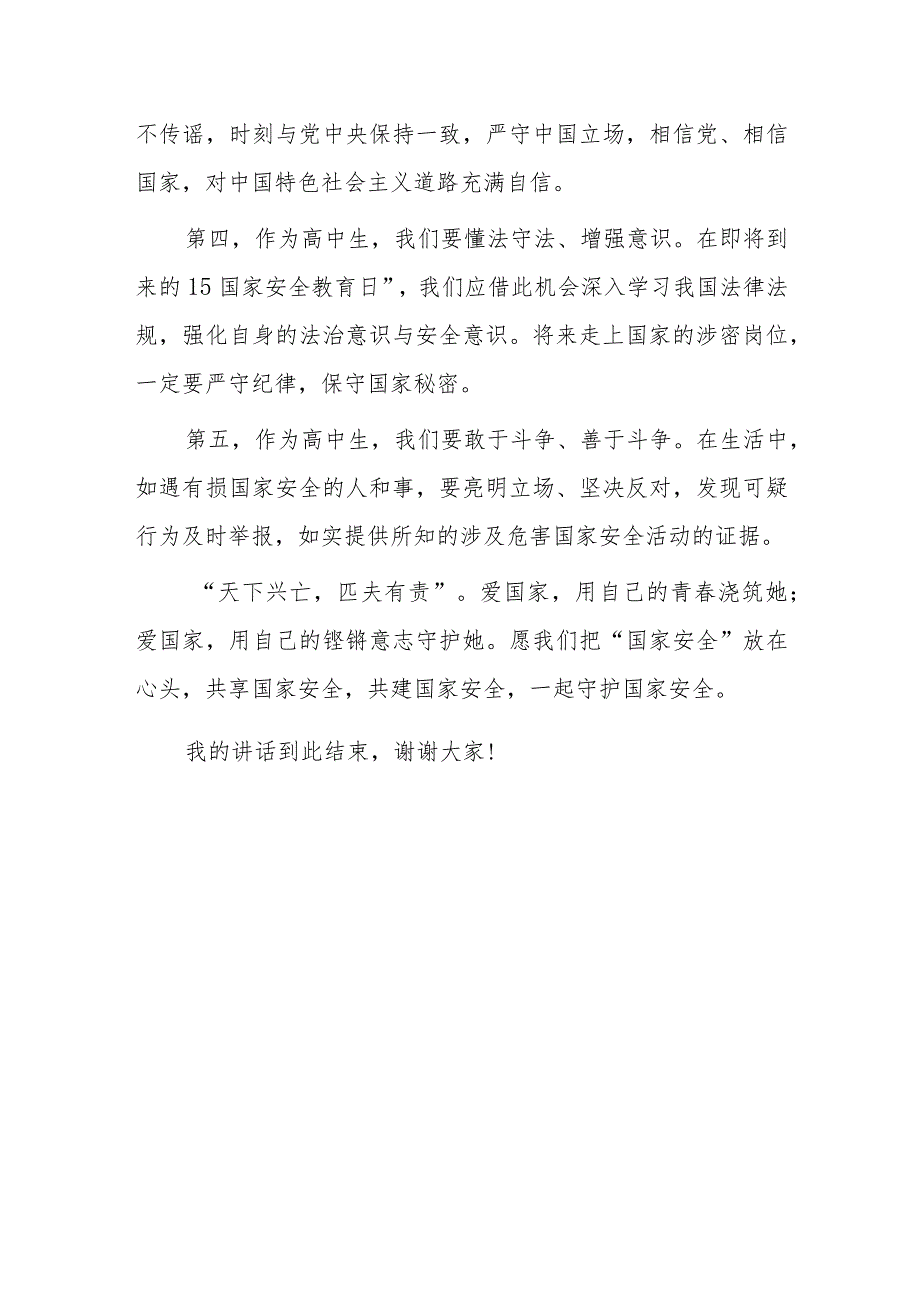 不传谣，时刻与党中央保持一致，严守中国立场，相信党、相信国家，对中国特色社会主义道路充满自信。

第四，作为高中生，我们要懂法守法、增强意识。在即将到来的15国家安全教育日”，我们应借此机会深入学习我国法律法规，强化自身的法治意识与安全意识。将来走上国家的涉密岗位，一定要严守纪律，保守国家秘密。

第五，作为高中生，我们要敢于斗争、善于斗争。在生活中，如遇有损国家安全的人和事，要亮明立场、坚决反对，发现可疑行为及时举报，如实提供所知的涉及危害国家安全活动的证据。

“天下兴亡，匹夫有责”。爱国家，用自己的青春浇筑她；爱国家，用自己的铿锵意志守护她。愿我们把“国家安全”放在心头，共享国家安全，共建国家安全，一起守护国家安全。

我的讲话到此结束，谢谢大家！